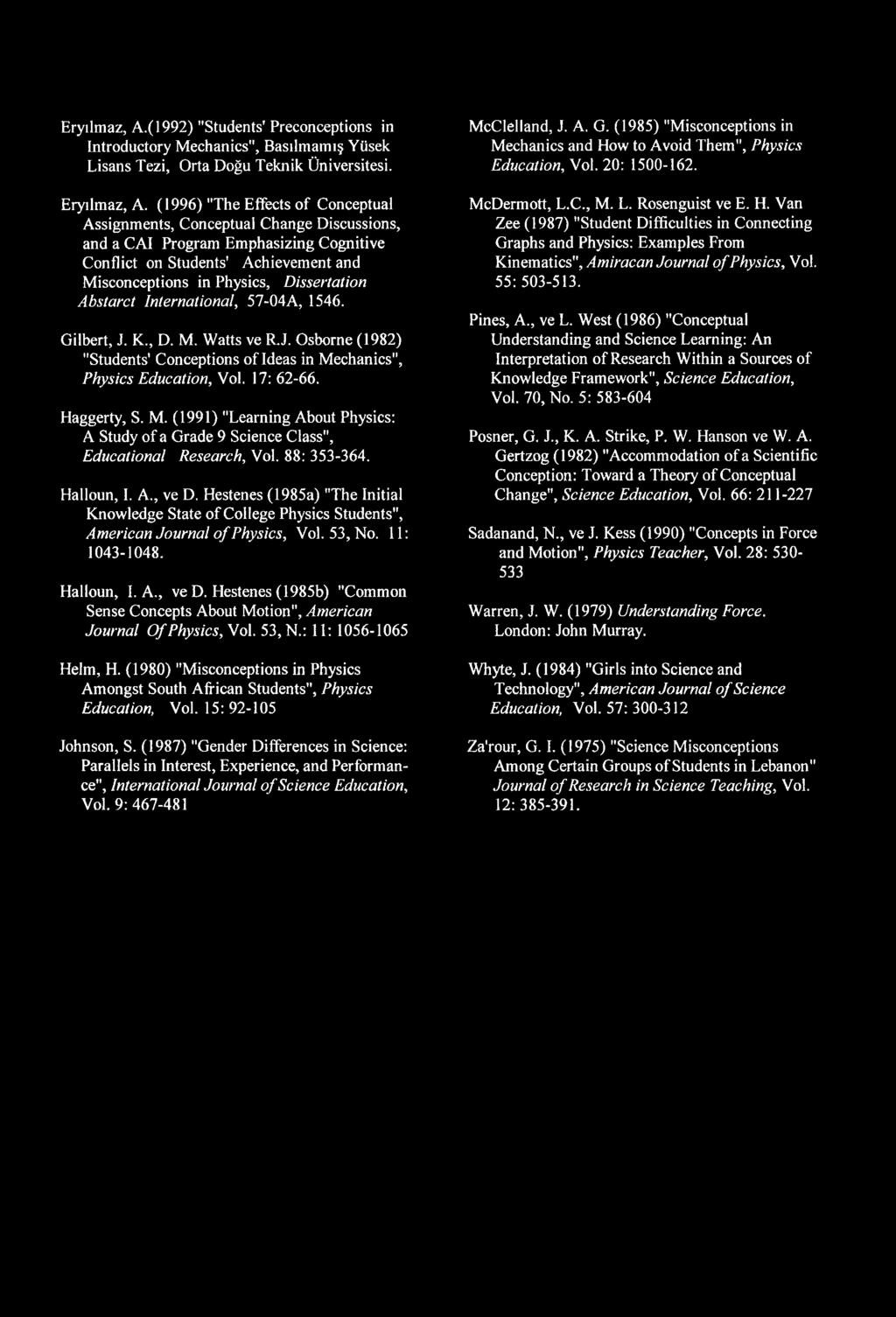 Eryılmaz, A.(1992) "Students' Preconceptions in Introductory Mechanics", Basılmamış Yüsek Lisans Tezi, Orta Doğu Teknik Üniversitesi.

Eryılmaz, A. (1996) "The Effects of Conceptual Assignments, Conceptual Change Discussions, and a CAI Program Emphasizing Cognitive Conflict on Students' Achievement and Misconceptions in Physics, Dissertation Abstarct International, 57-04A, 1546.

Gilbert, J. K., D. M. Watts ve R.J. Osborne (1982) "Students' Conceptions of Ideas in Mechanics", Physics Education, Vol. 17: 62-66.

Haggerty, S. M. (1991) "Learning About Physics: A Study of a Grade 9 Science Class", Educational Research, Vol. 88: 353-364.

Halloun, I. A., ve D. Hestenes (1985a) "The Initial Knowledge State of College Physics Students", American Journal of Physics, Vol. 53, No. 11: 1043-1048.

Halloun, I. A., ve D. Hestenes (1985b) "Common Sense Concepts About Motion", American Journal Of Physics, Vol. 53, N.: 11: 1056-1065

Helm, H. (1980) "Misconceptions in Physics Amongst South African Students", Physics Education, Vol. 15: 92-105

Johnson, S. (1987) "Gender Differences in Science: Parallels in Interest, Experience, and Performance", International Journal of Science Education, Vol. 9: 467-481

McClelland, J. A. G. (1985) "Misconceptions in Mechanics and How to Avoid Them", Physics Education, Vol. 20: 1500-162.

McDermott, L.C., M. L. Rosenguist ve E. H. Van Zee (1987) "Student Difficulties in Connecting Graphs and Physics: Examples From Kinematics", Amiracan Journal of Physics, Vol. 55: 503-513.

Pines, A., ve L. West (1986) "Conceptual Understanding and Science Learning: An Interpretation of Research Within a Sources of Knowledge Framework", Science Education, Vol. 70, No. 5: 583-604

Posner, G. J., K. A. Strike, P. W. Hanson ve W. A. Gertzog (1982) "Accommodation of a Scientific Conception: Toward a Theory of Conceptual Change", Science Education, Vol. 66: 211-227

Sadanand, N., ve J. Kess (1990) "Concepts in Force and Motion", Physics Teacher, Vol. 28: 530-533

Warren, J. W. (1979) Understanding Force. London: John Murray.

Whyte, J. (1984) "Girls into Science and Technology", American Journal of Science Education, Vol. 57: 300-312

Za'rour, G. I. (1975) "Science Misconceptions Among Certain Groups of Students in Lebanon" Journal of Research in Science Teaching, Vol. 12: 385-391.